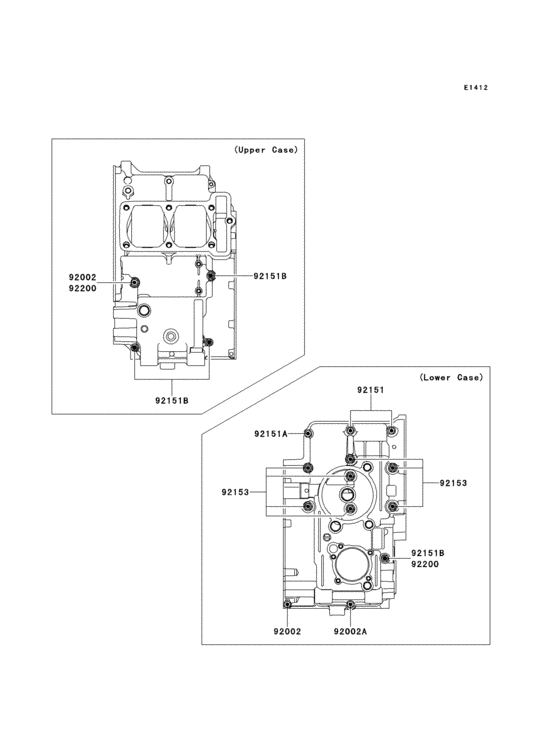 E1412

(Upper Case)

92002
92200

92151B

92151B

(Lower Case)

92151

92151A

92153

92153

92151B
92200

92002

92002A